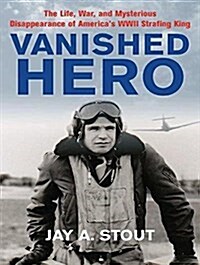 The Life, War, and Mysterious Disappearance of America's WWII Strafing King

VANISHED HERO

JAY A. STOUT